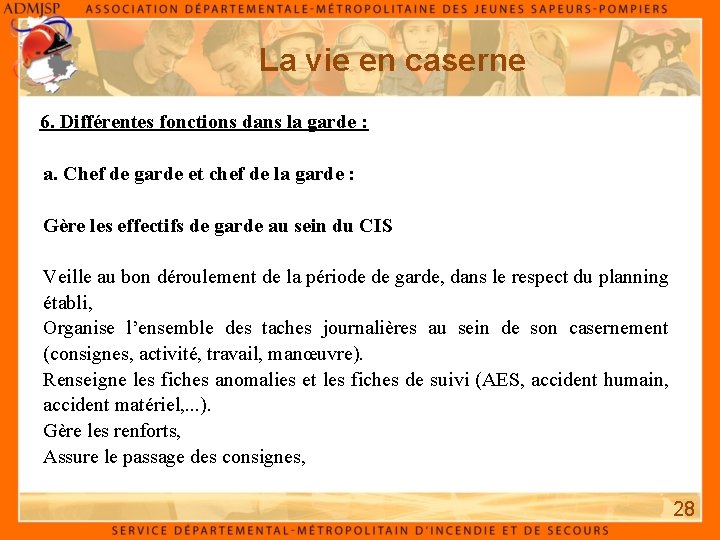 ADMJSP ASSOCIATION DÉPARTEMENTALE-MÉTROPOLITAINE DES JEUNES SAPEURS-POMPIERS

La vie en caserne

6. Différentes fonctions dans la garde :

a. Chef de garde et chef de la garde :

Gère les effectifs de garde au sein du CIS

Veille au bon déroulement de la période de garde, dans le respect du planning établi,
Organise l'ensemble des taches journalières au sein de son casernement (consignes, activité, travail, manœuvre).
Renseigne les fiches anomalies et les fiches de suivi (AES, accident humain, accident matériel,...).
Gère les renforts,
Assure le passage des consignes,

28

SERVICE DÉPARTEMENTAL-MÉTROPOLITAIN D'INCENDIE ET DE SECOURS